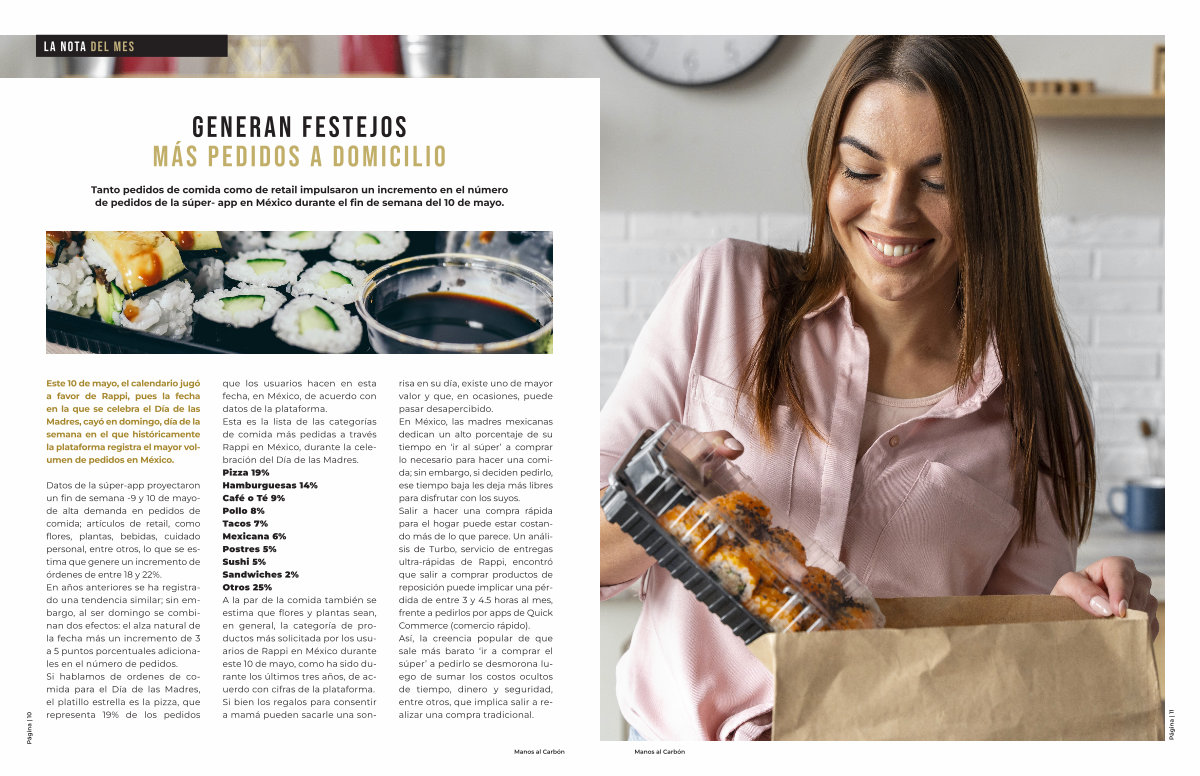 LA NOTA DEL MES

GENERAN FESTEJOS
MÁS PEDIDOS A DOMICILIO

Tanto pedidos de comida como de retail impulsaron un incremento en el número de pedidos de la súper- app en México durante el fin de semana del 10 de mayo.

Este 10 de mayo, el calendario jugó a favor de Rappi, pues la fecha en la que se celebra el Día de las Madres, cayó en domingo, día de la semana en el que históricamente la plataforma registra el mayor volumen de pedidos en México.

Datos de la súper-app proyectaron un fin de semana -9 y 10 de mayo- de alta demanda en pedidos de comida; artículos de retail, como flores, plantas, bebidas, cuidado personal, entre otros, lo que se estima que genere un incremento de órdenes de entre 18 y 22%.

En años anteriores se ha registrado una tendencia similar; sin embargo, al ser domingo se combinan dos efectos: el alza natural de la fecha más un incremento de 3 a 5 puntos porcentuales adicionales en el número de pedidos.

Si hablamos de ordenes de comida para el Día de las Madres, el platillo estrella es la pizza, que representa 19% de los pedidos que los usuarios hacen en esta fecha, en México, de acuerdo con datos de la plataforma.

Esta es la lista de las categorías de comida más pedidas a través Rappi en México, durante la celebración del Día de las Madres.

Pizza 19%
Hamburguesas 14%
Café o Té 9%
Pollo 8%
Tacos 7%
Mexicana 6%
Postres 5%
Sushi 5%
Sandwiches 2%
Otros 25%

A la par de la comida también se estima que flores y plantas sean, en general, la categoría de productos más solicitada por los usuarios de Rappi en México durante este 10 de mayo, como ha sido durante los últimos tres años, de acuerdo con cifras de la plataforma.

Si bien los regalos para consentir a mamá pueden sacarle una sonrisa en su día, existe uno de mayor valor y que, en ocasiones, puede pasar desapercibido.

En México, las madres mexicanas dedican un alto porcentaje de su tiempo en 'ir al súper' a comprar lo necesario para hacer una comida; sin embargo, si deciden pedirlo, ese tiempo baja les deja más libres para disfrutar con los suyos.

Salir a hacer una compra rápida para el hogar puede estar costando más de lo que parece. Un análisis de Turbo, servicio de entregas ultra-rápidas de Rappi, encontró que salir a comprar productos de reposición puede implicar una pérdida de entre 3 y 4.5 horas al mes, frente a pedirlos por apps de Quick Commerce (comercio rápido).

Así, la creencia popular de que sale más barato 'ir a comprar el súper' a pedirlo se desmorona luego de sumar los costos ocultos de tiempo, dinero y seguridad, entre otros, que implica salir a realizar una compra tradicional.

Página | 10

Manos al Carbón

Manos al Carbón

Página | 11